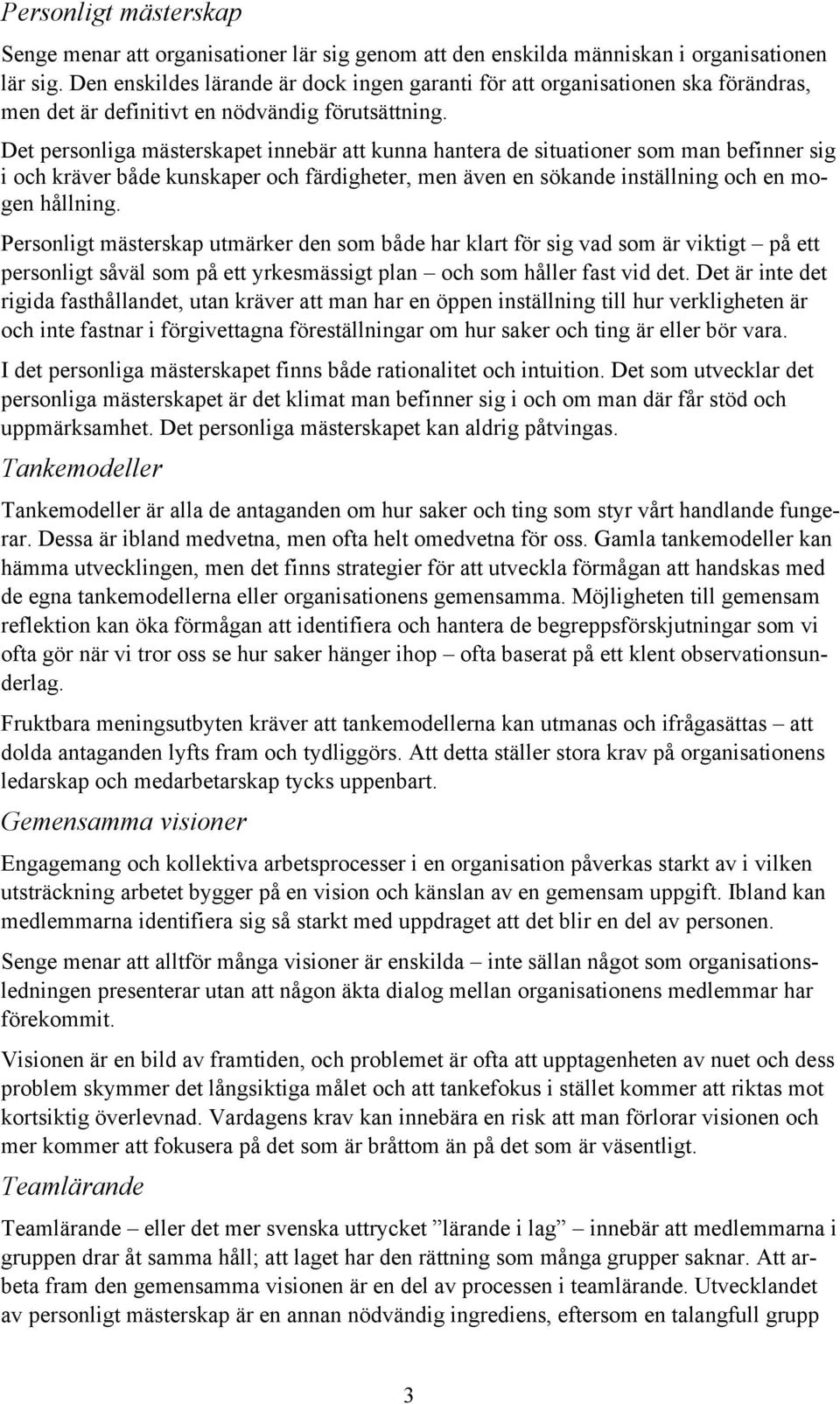 Personligt mästerskap

Senge menar att organisationer lär sig genom att den enskilda människan i organisationen lär sig. Den enskildes lärande är dock ingen garanti för att organisationen ska förändras, men det är definitivt en nödvändig förutsättning.

Det personliga mästerskapet innebär att kunna hantera de situationer som man befinner sig i och kräver både kunskaper och färdigheter, men även en sökande inställning och en mogen hållning.

Personligt mästerskap utmärker den som både har klart för sig vad som är viktigt – på ett personligt såväl som på ett yrkesmässigt plan – och som håller fast vid det. Det är inte det rigida fasthållandet, utan kräver att man har en öppen inställning till hur verkligheten är och inte fastnar i förgivettagna föreställningar om hur saker och ting är eller bör vara.

I det personliga mästerskapet finns både rationalitet och intuition. Det som utvecklar det personliga mästerskapet är det klimat man befinner sig i och om man där får stöd och uppmärksamhet. Det personliga mästerskapet kan aldrig påtvingas.

Tankemodeller

Tankemodeller är alla de antaganden om hur saker och ting som styr vårt handlande fungerar. Dessa är ibland medvetna, men ofta helt omedvetna för oss. Gamla tankemodeller kan hämma utvecklingen, men det finns strategier för att utveckla förmågan att handskas med de egna tankemodellerna eller organisationens gemensamma. Möjligheten till gemensam reflektion kan öka förmågan att identifiera och hantera de begreppsförskjutningar som vi ofta gör när vi tror oss se hur saker hänger ihop – ofta baserat på ett klent observationsunderlag.

Fruktbara meningsutbyten kräver att tankemodellerna kan utmanas och ifrågasättas – att dolda antaganden lyfts fram och tydliggörs. Att detta ställer stora krav på organisationens ledarskap och medarbetarskap tycks uppenbart.

Gemensamma visioner

Engagemang och kollektiva arbetsprocesser i en organisation påverkas starkt av i vilken utsträckning arbetet bygger på en vision och känslan av en gemensam uppgift. Ibland kan medlemmarna identifiera sig så starkt med uppdraget att det blir en del av personen.

Senge menar att alltför många visioner är enskilda – inte sällan något som organisationsledningen presenterar utan att någon äkta dialog mellan organisationens medlemmar har förekommit.

Visionen är en bild av framtiden, och problemet är ofta att upptagenheten av nuet och dess problem skymmer det långsiktiga målet och att tankefokus i stället kommer att riktas mot kortsiktig överlevnad. Vardagens krav kan innebära en risk att man förlorar visionen och mer kommer att fokusera på det som är bråttom än på det som är väsentligt.

Teamlärande

Teamlärande – eller det mer svenska uttrycket ”lärande i lag” – innebär att medlemmarna i gruppen drar åt samma håll; att laget har den rättning som många grupper saknar. Att arbeta fram den gemensamma visionen är en del av processen i teamlärande. Utvecklandet av personligt mästerskap är en annan nödvändig ingrediens, eftersom en talangfull grupp

3